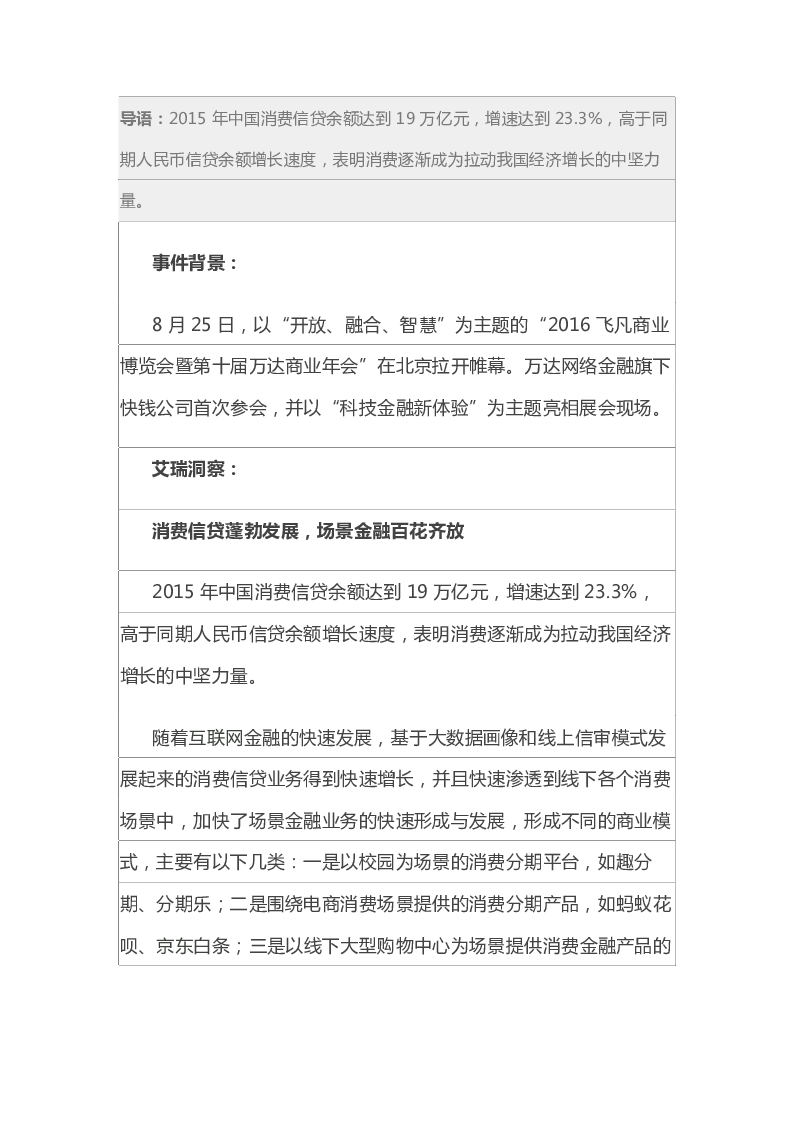 导语：2015 年中国消费信贷余额达到 19 万亿元，增速达到 23.3%，高于同期人民币信贷余额增长速度，表明消费逐渐成为拉动我国经济增长的中坚力量。

事件背景：

8 月 25 日，以“开放、融合、智慧”为主题的“2016 飞凡商业博览会暨第十届万达商业年会”在北京拉开帷幕。万达网络金融旗下快钱公司首次参会，并以“科技金融新体验”为主题亮相展会现场。

艾瑞洞察：

消费信贷蓬勃发展，场景金融百花齐放

2015 年中国消费信贷余额达到 19 万亿元，增速达到 23.3%，高于同期人民币信贷余额增长速度，表明消费逐渐成为拉动我国经济增长的中坚力量。

随着互联网金融的快速发展，基于大数据画像和线上信审模式发展起来的消费信贷业务得到快速增长，并且快速渗透到线下各个消费场景中，加快了场景金融业务的快速形成与发展，形成不同的商业模式，主要有以下几类：一是以校园为场景的消费分期平台，如趣分期、分期乐；二是围绕电商消费场景提供的消费分期产品，如蚂蚁花呗、京东白条；三是以线下大型购物中心为场景提供消费金融产品的